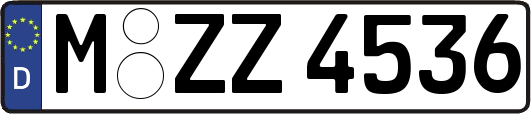 D
M ZZ 4536